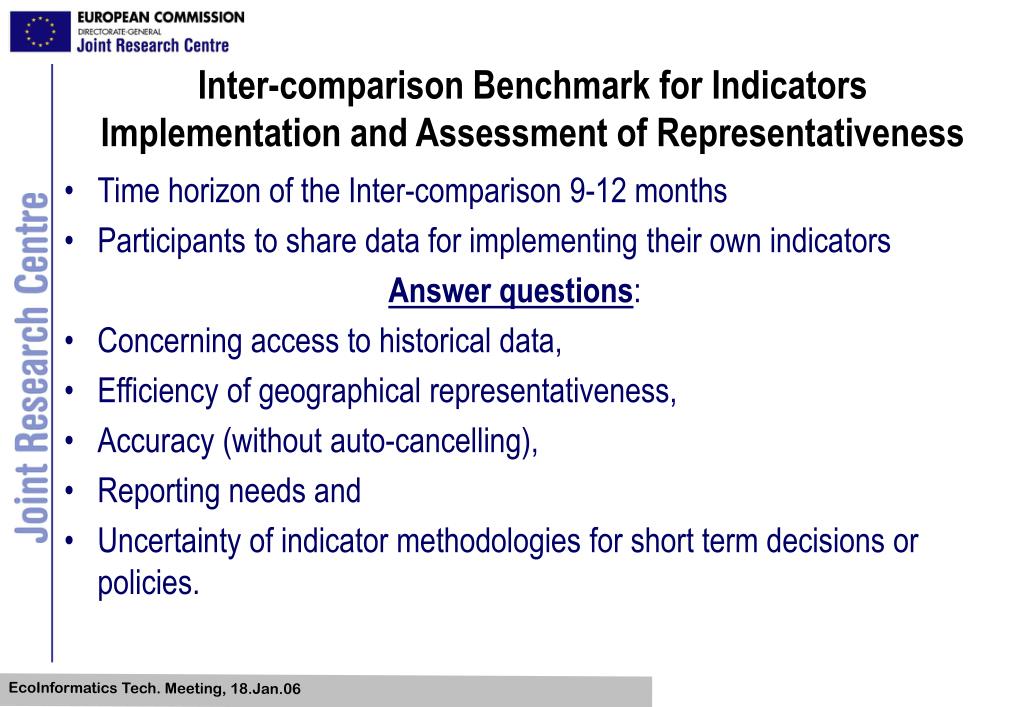 EUROPEAN COMMISSION
DIRECTORATE-GENERAL
Joint Research Centre

Joint Research Centre

Inter-comparison Benchmark for Indicators Implementation and Assessment of Representativeness

• Time horizon of the Inter-comparison 9-12 months
• Participants to share data for implementing their own indicators

Answer questions:

• Concerning access to historical data,
• Efficiency of geographical representativeness,
• Accuracy (without auto-cancelling),
• Reporting needs and
• Uncertainty of indicator methodologies for short term decisions or policies.

EcoInformatics Tech. Meeting, 18.Jan.06